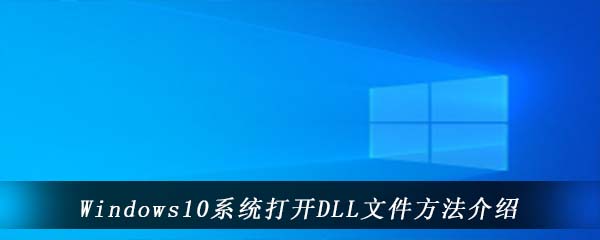 Windows10系统打开DLL文件方法介绍